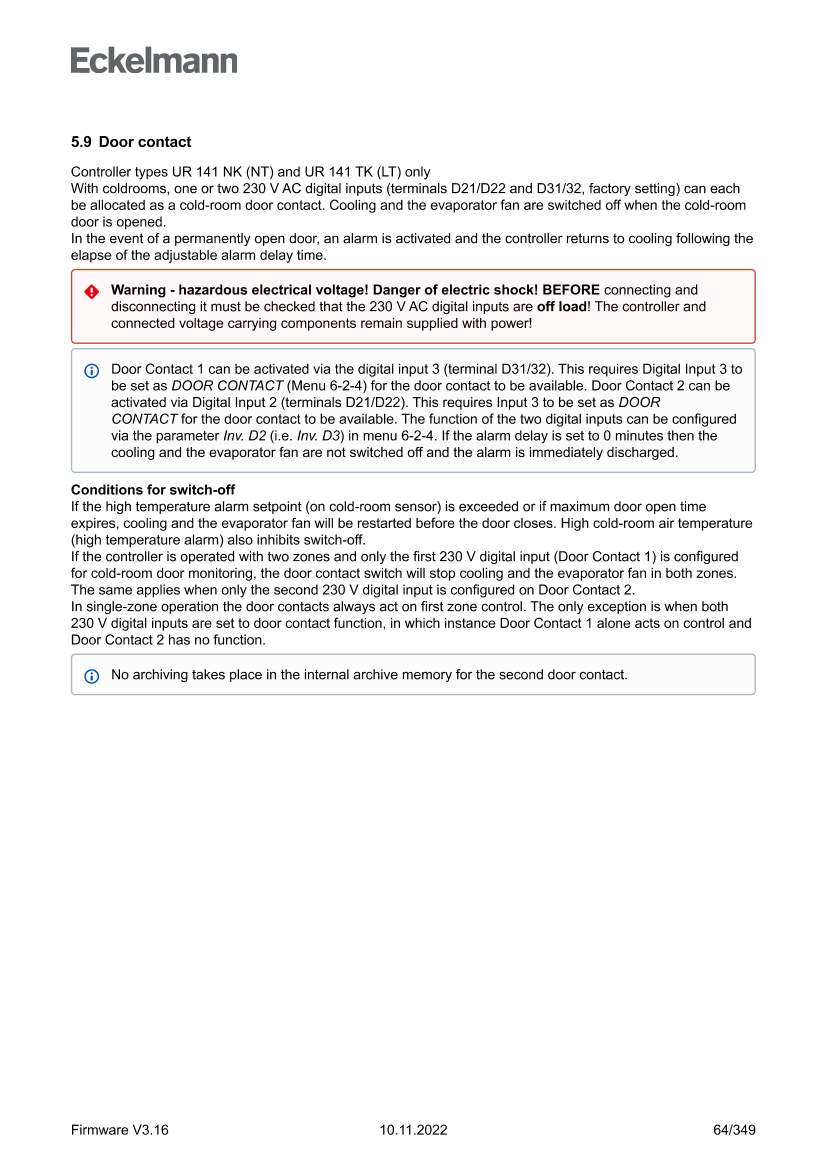 Eckelmann

5.9 Door contact

Controller types UR 141 NK (NT) and UR 141 TK (LT) only
With coldrooms, one or two 230 V AC digital inputs (terminals D21/D22 and D31/32, factory setting) can each be allocated as a cold-room door contact. Cooling and the evaporator fan are switched off when the cold-room door is opened.
In the event of a permanently open door, an alarm is activated and the controller returns to cooling following the elapse of the adjustable alarm delay time.

Warning - hazardous electrical voltage! Danger of electric shock! BEFORE connecting and disconnecting it must be checked that the 230 V AC digital inputs are off load! The controller and connected voltage carrying components remain supplied with power!

Door Contact 1 can be activated via the digital input 3 (terminal D31/32). This requires Digital Input 3 to be set as DOOR CONTACT (Menu 6-2-4) for the door contact to be available. Door Contact 2 can be activated via Digital Input 2 (terminals D21/D22). This requires Input 3 to be set as DOOR CONTACT for the door contact to be available. The function of the two digital inputs can be configured via the parameter Inv. D2 (i.e. Inv. D3) in menu 6-2-4. If the alarm delay is set to 0 minutes then the cooling and the evaporator fan are not switched off and the alarm is immediately discharged.

Conditions for switch-off
If the high temperature alarm setpoint (on cold-room sensor) is exceeded or if maximum door open time expires, cooling and the evaporator fan will be restarted before the door closes. High cold-room air temperature (high temperature alarm) also inhibits switch-off.
If the controller is operated with two zones and only the first 230 V digital input (Door Contact 1) is configured for cold-room door monitoring, the door contact switch will stop cooling and the evaporator fan in both zones. The same applies when only the second 230 V digital input is configured on Door Contact 2.
In single-zone operation the door contacts always act on first zone control. The only exception is when both 230 V digital inputs are set to door contact function, in which instance Door Contact 1 alone acts on control and Door Contact 2 has no function.

No archiving takes place in the internal archive memory for the second door contact.

Firmware V3.16 10.11.2022 64/349